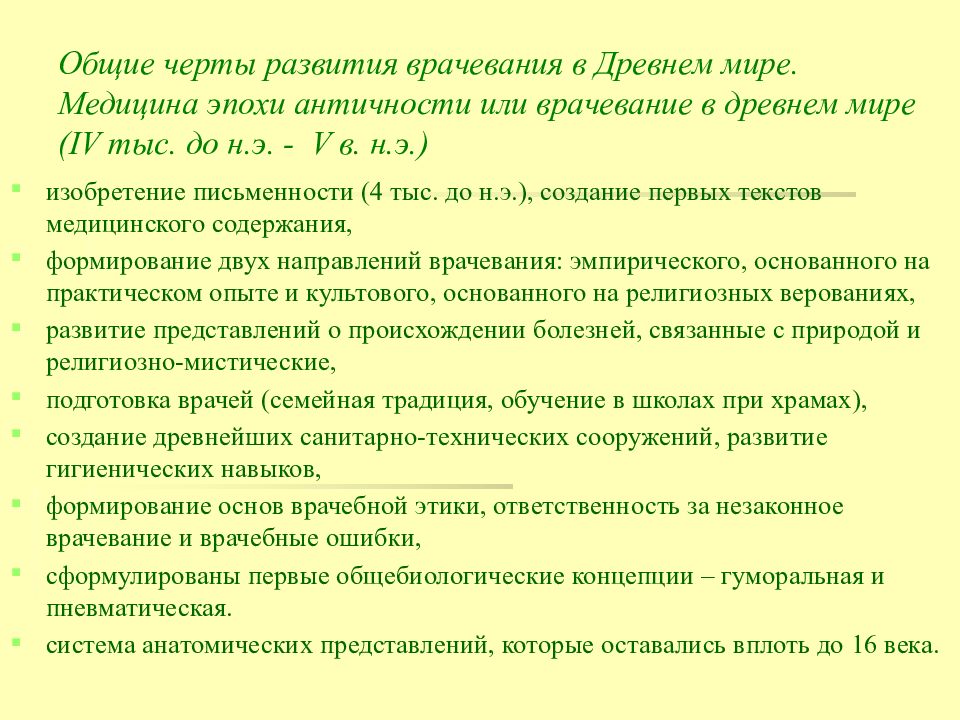 Общие черты развития врачевания в Древнем мире. Медицина эпохи античности или врачевание в древнем мире (IV тыс. до н.э. - V в. н.э.)

изобретение письменности (4 тыс. до н.э.), создание первых текстов медицинского содержания,

формирование двух направлений врачевания: эмпирического, основанного на практическом опыте и культового, основанного на религиозных верованиях,

развитие представлений о происхождении болезней, связанные с природой и религиозно-мистические,

подготовка врачей (семейная традиция, обучение в школах при храмах),

создание древнейших санитарно-технических сооружений, развитие гигиенических навыков,

формирование основ врачебной этики, ответственность за незаконное врачевание и врачебные ошибки,

сформулированы первые общебиологические концепции – гуморальная и пневматическая.

система анатомических представлений, которые оставались вплоть до 16 века.